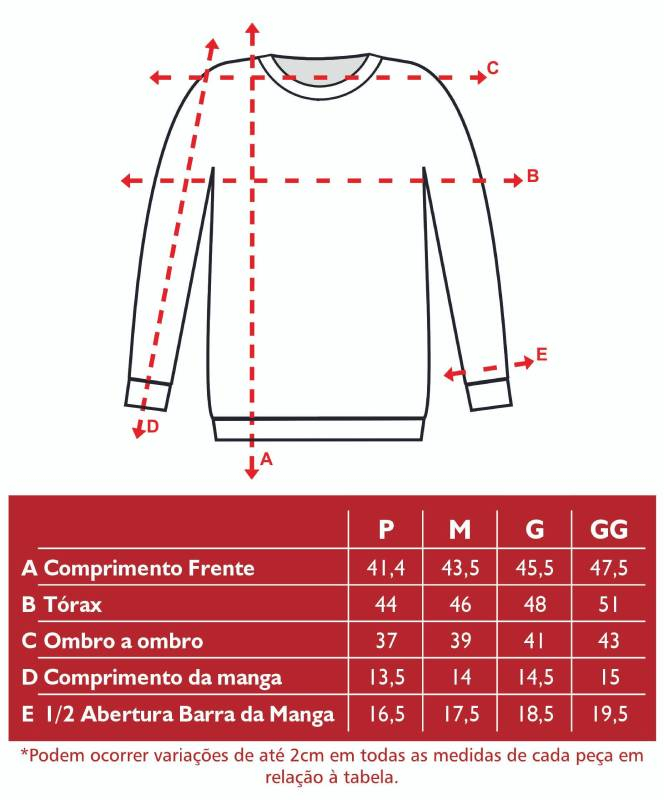 C

B

E

D

A

|  | P | M | G | GG |
|---|---|---|---|---|
| A Comprimento Frente | 41,4 | 43,5 | 45,5 | 47,5 |
| B Tórax | 44 | 46 | 48 | 51 |
| C Ombro a ombro | 37 | 39 | 41 | 43 |
| D Comprimento da manga | 13,5 | 14 | 14,5 | 15 |
| E 1/2 Abertura Barra da Manga | 16,5 | 17,5 | 18,5 | 19,5 |

*Podem ocorrer variações de até 2cm em todas as medidas de cada peça em relação à tabela.